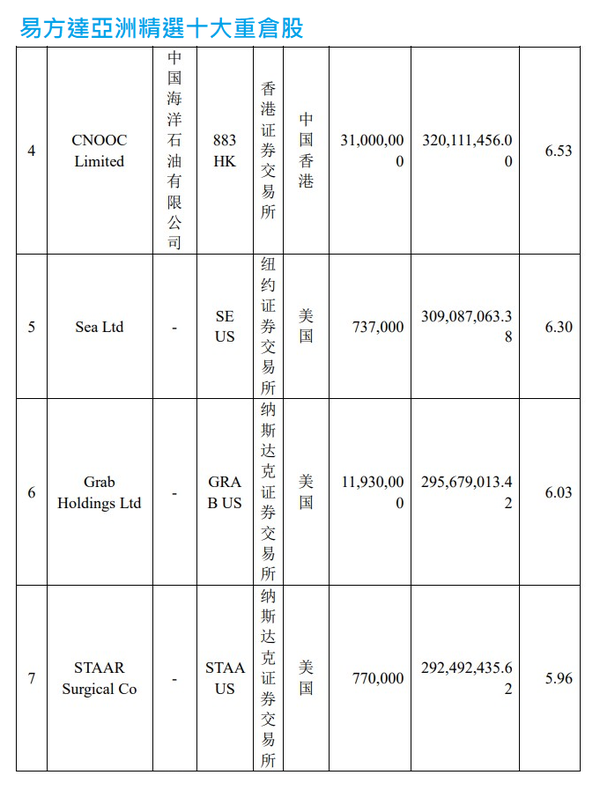 易方達亞洲精選十大重倉股

| 4 | CNOOC Limited | 中国海洋石油有限公司 | 883 HK | 香港证券交易所 | 中国香港 | 31,000,000 | 320,111,456.00 | 6.53 |
|---|---|---|---|---|---|---|---|---|
| 5 | Sea Ltd | - | SE US | 纽约证券交易所 | 美国 | 737,000 | 309,087,063.38 | 6.30 |
| 6 | Grab Holdings Ltd | - | GRAB US | 纳斯达克证券交易所 | 美国 | 11,930,000 | 295,679,013.42 | 6.03 |
| 7 | STAAR Surgical Co | - | STAA US | 纳斯达克证券交易所 | 美国 | 770,000 | 292,492,435.62 | 5.96 |